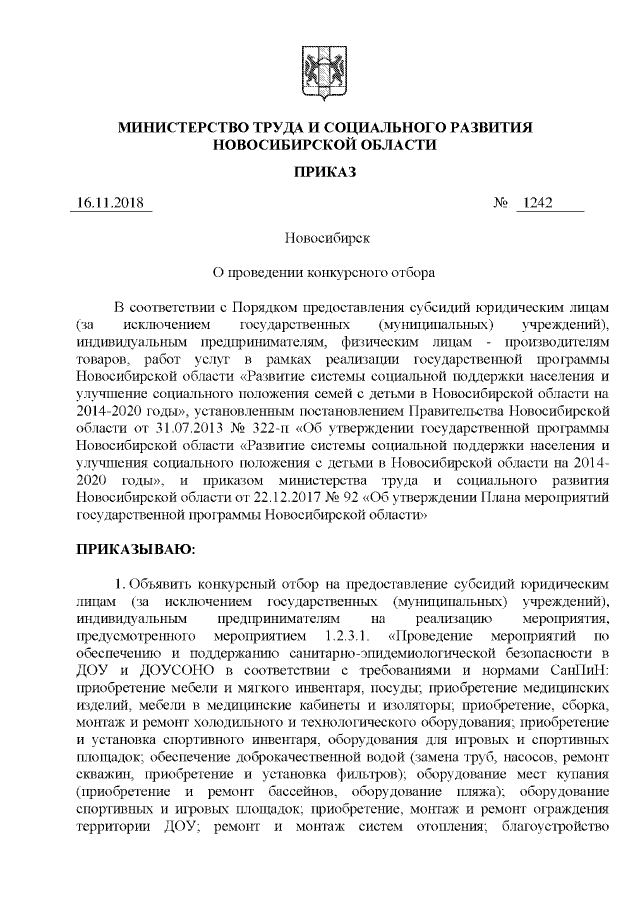 МИНИСТЕРСТВО ТРУДА И СОЦИАЛЬНОГО РАЗВИТИЯ НОВОСИБИРСКОЙ ОБЛАСТИ

ПРИКАЗ

16.11.2018 № 1242

Новосибирск

О проведении конкурсного отбора

В соответствии с Порядком предоставления субсидий юридическим лицам (за исключением государственных (муниципальных) учреждений), индивидуальным предпринимателям, физическим лицам - производителям товаров, работ услуг в рамках реализации государственной программы Новосибирской области «Развитие системы социальной поддержки населения и улучшение социального положения семей с детьми в Новосибирской области на 2014-2020 годы», установленным постановлением Правительства Новосибирской области от 31.07.2013 № 322-п «Об утверждении государственной программы Новосибирской области «Развитие системы социальной поддержки населения и улучшения социального положения с детьми в Новосибирской области на 2014-2020 годы», и приказом министерства труда и социального развития Новосибирской области от 22.12.2017 № 92 «Об утверждении Плана мероприятий государственной программы Новосибирской области»

ПРИКАЗЫВАЮ:

1. Объявить конкурсный отбор на предоставление субсидий юридическим лицам (за исключением государственных (муниципальных) учреждений), индивидуальным предпринимателям на реализацию мероприятия, предусмотренного мероприятием 1.2.3.1. «Проведение мероприятий по обеспечению и поддержанию санитарно-эпидемиологической безопасности в ДОУ и ДОУСОНО в соответствии с требованиями и нормами СанПиН: приобретение мебели и мягкого инвентаря, посуды; приобретение медицинских изделий, мебели в медицинские кабинеты и изоляторы; приобретение, сборка, монтаж и ремонт холодильного и технологического оборудования; приобретение и установка спортивного инвентаря, оборудования для игровых и спортивных площадок; обеспечение доброкачественной водой (замена труб, насосов, ремонт скважин, приобретение и установка фильтров); оборудование мест купания (приобретение и ремонт бассейнов, оборудование пляжа); оборудование спортивных и игровых площадок; приобретение, монтаж и ремонт ограждения территории ДОУ; ремонт и монтаж систем отопления; благоустройство